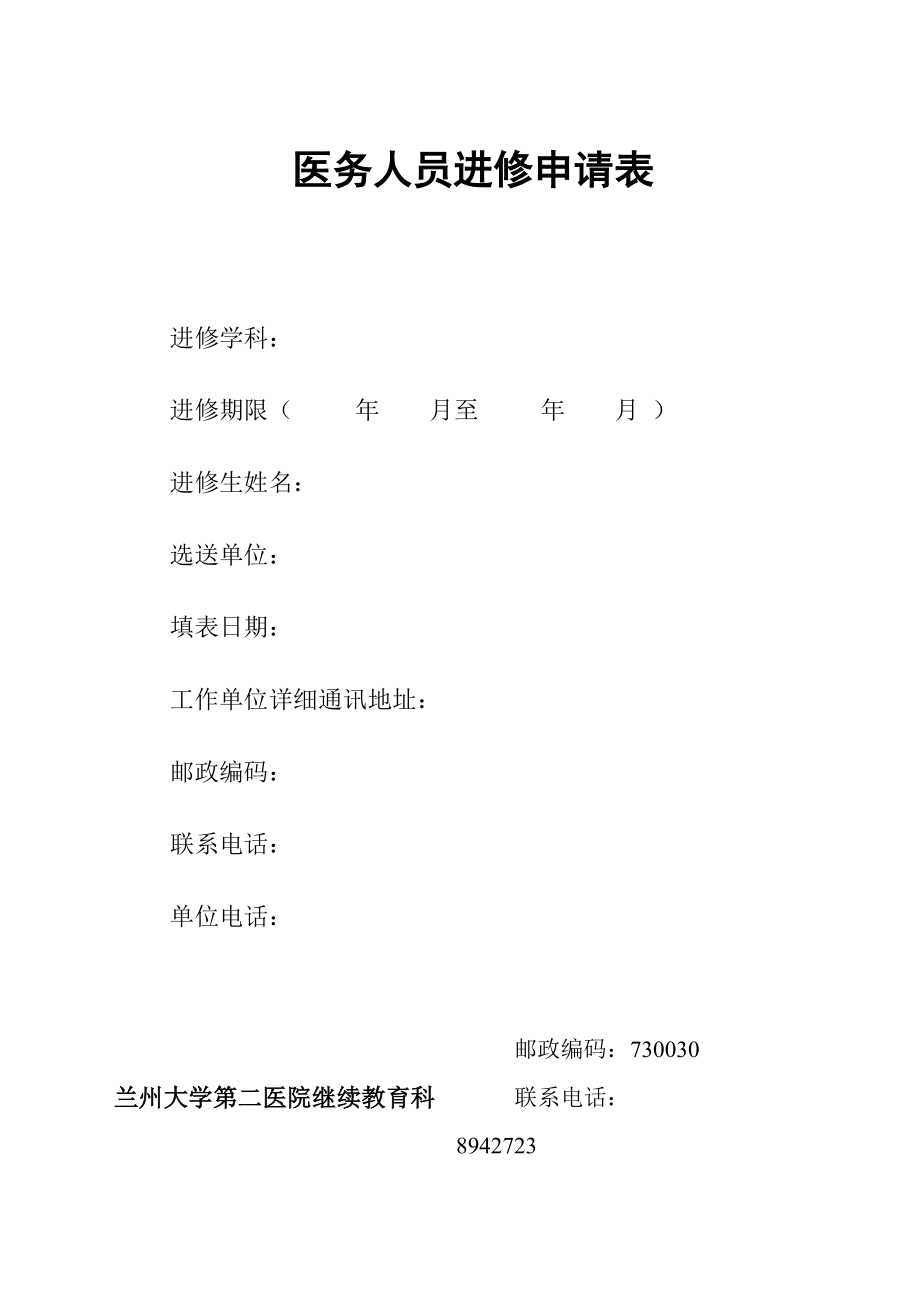 医务人员进修申请表

进修学科：

进修期限（ 年 月至 年 月 ）

进修生姓名：

选送单位：

填表日期：

工作单位详细通讯地址：

邮政编码：

联系电话：

单位电话：

邮政编码：730030

兰州大学第二医院继续教育科 联系电话：

8942723